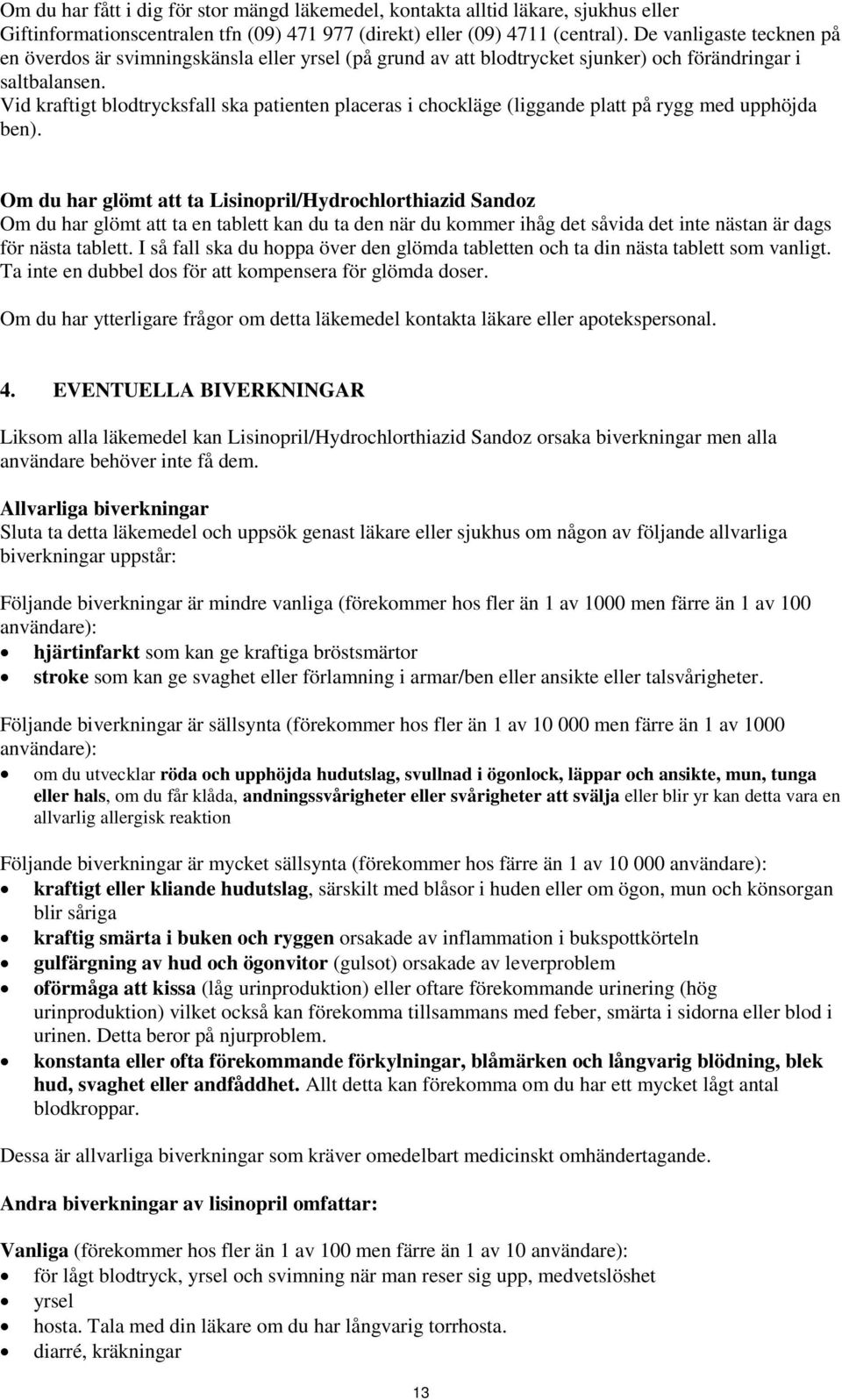 Om du har fått i dig för stor mängd läkemedel, kontakta alltid läkare, sjukhus eller Giftinformationscentralen tfn (09) 471 977 (direkt) eller (09) 4711 (central). De vanligaste tecknen på en överdos är svimningskänsla eller yrsel (på grund av att blodtrycket sjunker) och förändringar i saltbalansen.
Vid kraftigt blodtrycksfall ska patienten placeras i chockläge (liggande platt på rygg med upphöjda ben).

Om du har glömt att ta Lisinopril/Hydrochlorthiazid Sandoz
Om du har glömt att ta en tablett kan du ta den när du kommer ihåg det såvida det inte nästan är dags för nästa tablett. I så fall ska du hoppa över den glömda tabletten och ta din nästa tablett som vanligt. Ta inte en dubbel dos för att kompensera för glömda doser.

Om du har ytterligare frågor om detta läkemedel kontakta läkare eller apotekspersonal.

4. EVENTUELLA BIVERKNINGAR

Liksom alla läkemedel kan Lisinopril/Hydrochlorthiazid Sandoz orsaka biverkningar men alla användare behöver inte få dem.

Allvarliga biverkningar
Sluta ta detta läkemedel och uppsök genast läkare eller sjukhus om någon av följande allvarliga biverkningar uppstår:

Följande biverkningar är mindre vanliga (förekommer hos fler än 1 av 1000 men färre än 1 av 100 användare):
• hjärtinfarkt som kan ge kraftiga bröstsmärtor
• stroke som kan ge svaghet eller förlamning i armar/ben eller ansikte eller talsvårigheter.

Följande biverkningar är sällsynta (förekommer hos fler än 1 av 10 000 men färre än 1 av 1000 användare):
• om du utvecklar röda och upphöjda hudutslag, svullnad i ögonlock, läppar och ansikte, mun, tunga eller hals, om du får klåda, andningssvårigheter eller svårigheter att svälja eller blir yr kan detta vara en allvarlig allergisk reaktion

Följande biverkningar är mycket sällsynta (förekommer hos färre än 1 av 10 000 användare):
• kraftigt eller kliande hudutslag, särskilt med blåsor i huden eller om ögon, mun och könsorgan blir såriga
• kraftig smärta i buken och ryggen orsakade av inflammation i bukspottkörteln
• gulfärgning av hud och ögonvitor (gulsot) orsakade av leverproblem
• oförmåga att kissa (låg urinproduktion) eller oftare förekommande urinering (hög urinproduktion) vilket också kan förekomma tillsammans med feber, smärta i sidorna eller blod i urinen. Detta beror på njurproblem.
• konstanta eller ofta förekommande förkylningar, blåmärken och långvarig blödning, blek hud, svaghet eller andfåddhet. Allt detta kan förekomma om du har ett mycket lågt antal blodkroppar.

Dessa är allvarliga biverkningar som kräver omedelbart medicinskt omhändertagande.

Andra biverkningar av lisinopril omfattar:

Vanliga (förekommer hos fler än 1 av 100 men färre än 1 av 10 användare):
• för lågt blodtryck, yrsel och svimning när man reser sig upp, medvetslöshet
• yrsel
• hosta. Tala med din läkare om du har långvarig torrhosta.
• diarré, kräkningar

13